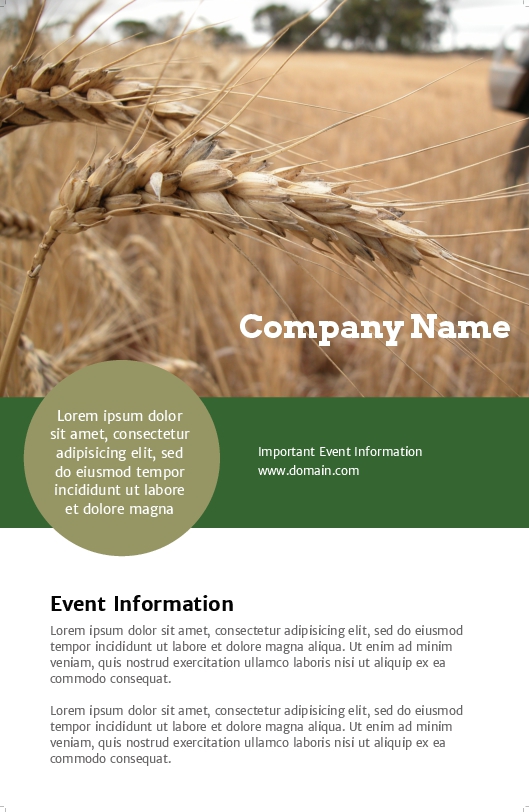 Company Name

Lorem ipsum dolor sit amet, consectetur adipisicing elit, sed do eiusmod tempor incididunt ut labore et dolore magna

Important Event Information
www.domain.com

Event Information

Lorem ipsum dolor sit amet, consectetur adipisicing elit, sed do eiusmod tempor incididunt ut labore et dolore magna aliqua. Ut enim ad minim veniam, quis nostrud exercitation ullamco laboris nisi ut aliquip ex ea commodo consequat.

Lorem ipsum dolor sit amet, consectetur adipisicing elit, sed do eiusmod tempor incididunt ut labore et dolore magna aliqua. Ut enim ad minim veniam, quis nostrud exercitation ullamco laboris nisi ut aliquip ex ea commodo consequat.